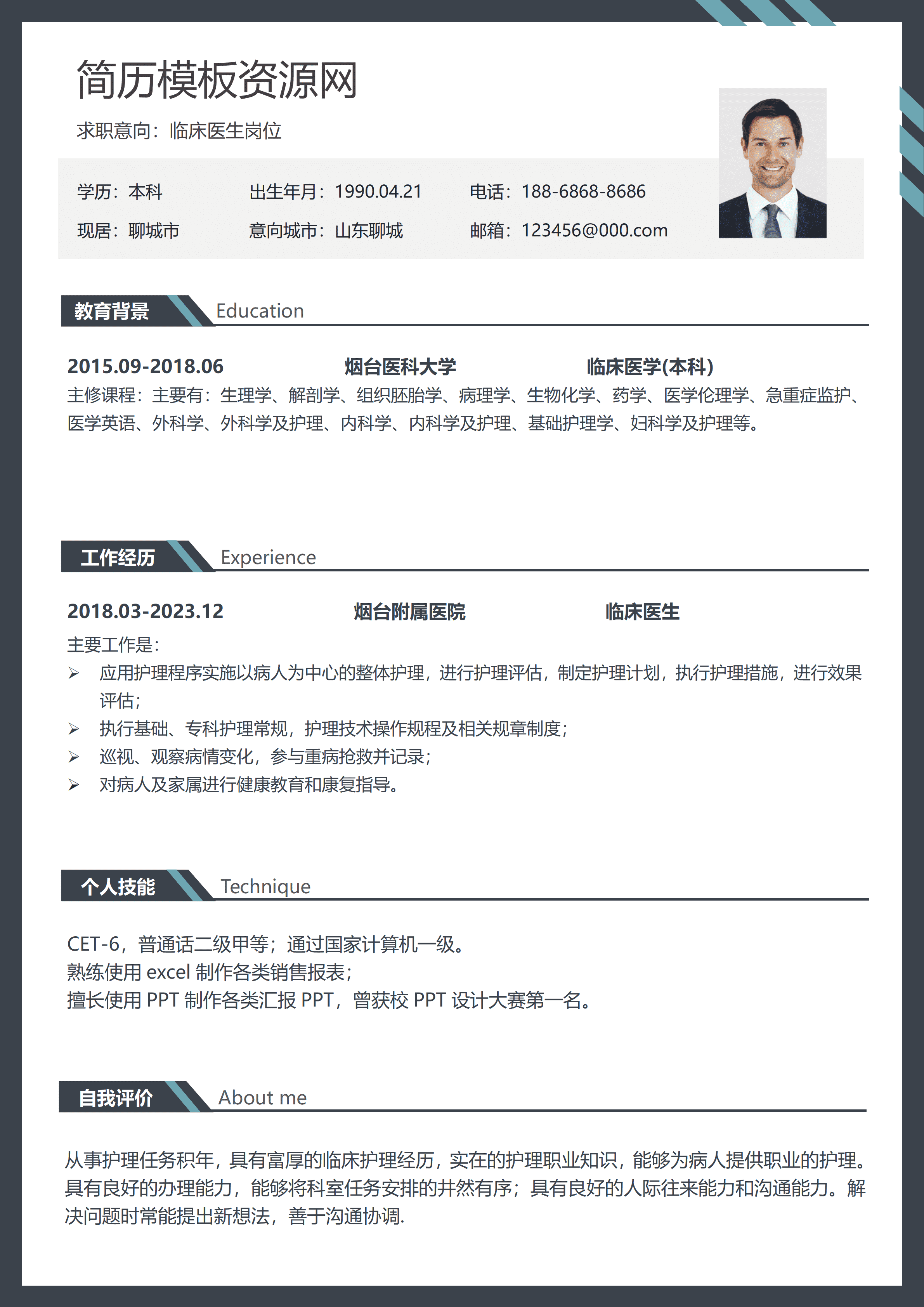 简历模板资源网

求职意向：临床医生岗位

学历：本科 出生年月：1990.04.21 电话：188-6868-8686

现居：聊城市 意向城市：山东聊城 邮箱：123456@000.com

教育背景 Education

2015.09-2018.06 烟台医科大学 临床医学(本科)

主修课程：主要有：生理学、解剖学、组织胚胎学、病理学、生物化学、药学、医学伦理学、急重症监护、医学英语、外科学、外科学及护理、内科学、内科学及护理、基础护理学、妇科学及护理等。

工作经历 Experience

2018.03-2023.12 烟台附属医院 临床医生

主要工作是：

➢ 应用护理程序实施以病人为中心的整体护理，进行护理评估，制定护理计划，执行护理措施，进行效果评估；

➢ 执行基础、专科护理常规，护理技术操作规程及相关规章制度；

➢ 巡视、观察病情变化，参与重病抢救并记录；

➢ 对病人及家属进行健康教育和康复指导。

个人技能 Technique

CET-6，普通话二级甲等；通过国家计算机一级。
熟练使用excel制作各类销售报表；
擅长使用PPT制作各类汇报PPT，曾获校PPT设计大赛第一名。

自我评价 About me

从事护理任务积年，具有富厚的临床护理经历，实在的护理职业知识，能够为病人提供职业的护理。具有良好的办理能力，能够将科室任务安排的井然有序；具有良好的人际往来能力和沟通能力。解决问题时常能提出新想法，善于沟通协调.